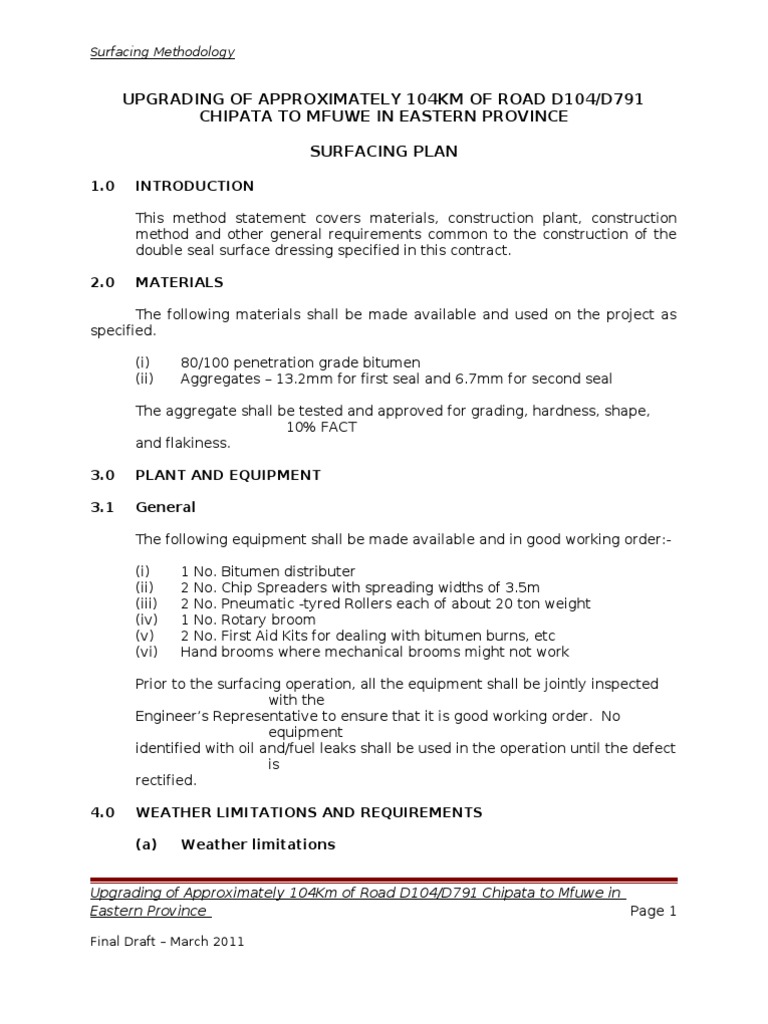 Surfacing Methodology

UPGRADING OF APPROXIMATELY 104KM OF ROAD D104/D791 CHIPATA TO MFUWE IN EASTERN PROVINCE

SURFACING PLAN

1.0 INTRODUCTION

This method statement covers materials, construction plant, construction method and other general requirements common to the construction of the double seal surface dressing specified in this contract.

2.0 MATERIALS

The following materials shall be made available and used on the project as specified.

(i) 80/100 penetration grade bitumen
(ii) Aggregates – 13.2mm for first seal and 6.7mm for second seal

The aggregate shall be tested and approved for grading, hardness, shape, 10% FACT and flakiness.

3.0 PLANT AND EQUIPMENT

3.1 General

The following equipment shall be made available and in good working order:-

(i) 1 No. Bitumen distributer
(ii) 2 No. Chip Spreaders with spreading widths of 3.5m
(iii) 2 No. Pneumatic -tyred Rollers each of about 20 ton weight
(iv) 1 No. Rotary broom
(v) 2 No. First Aid Kits for dealing with bitumen burns, etc
(vi) Hand brooms where mechanical brooms might not work

Prior to the surfacing operation, all the equipment shall be jointly inspected with the Engineer's Representative to ensure that it is good working order. No equipment identified with oil and/fuel leaks shall be used in the operation until the defect is rectified.

4.0 WEATHER LIMITATIONS AND REQUIREMENTS

(a) Weather limitations

Upgrading of Approximately 104Km of Road D104/D791 Chipata to Mfuwe in Eastern Province
Page 1

Final Draft – March 2011